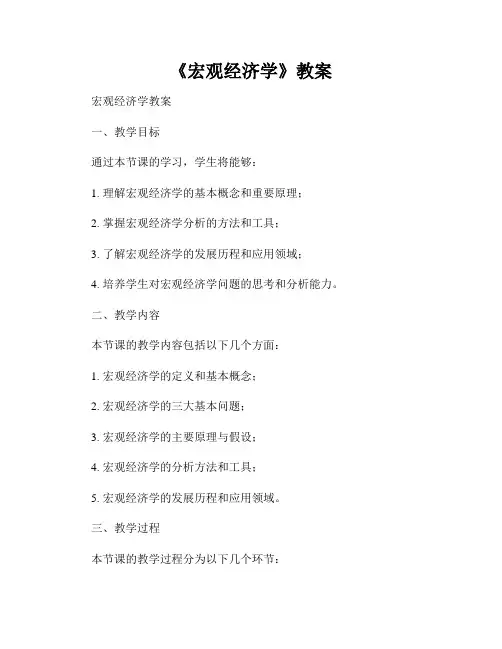 《宏观经济学》教案

宏观经济学教案

一、教学目标

通过本节课的学习，学生将能够：

1. 理解宏观经济学的基本概念和重要原理；

2. 掌握宏观经济学分析的方法和工具；

3. 了解宏观经济学的发展历程和应用领域；

4. 培养学生对宏观经济学问题的思考和分析能力。

二、教学内容

本节课的教学内容包括以下几个方面：

1. 宏观经济学的定义和基本概念；

2. 宏观经济学的三大基本问题；

3. 宏观经济学的主要原理与假设；

4. 宏观经济学的分析方法和工具；

5. 宏观经济学的发展历程和应用领域。

三、教学过程

本节课的教学过程分为以下几个环节：